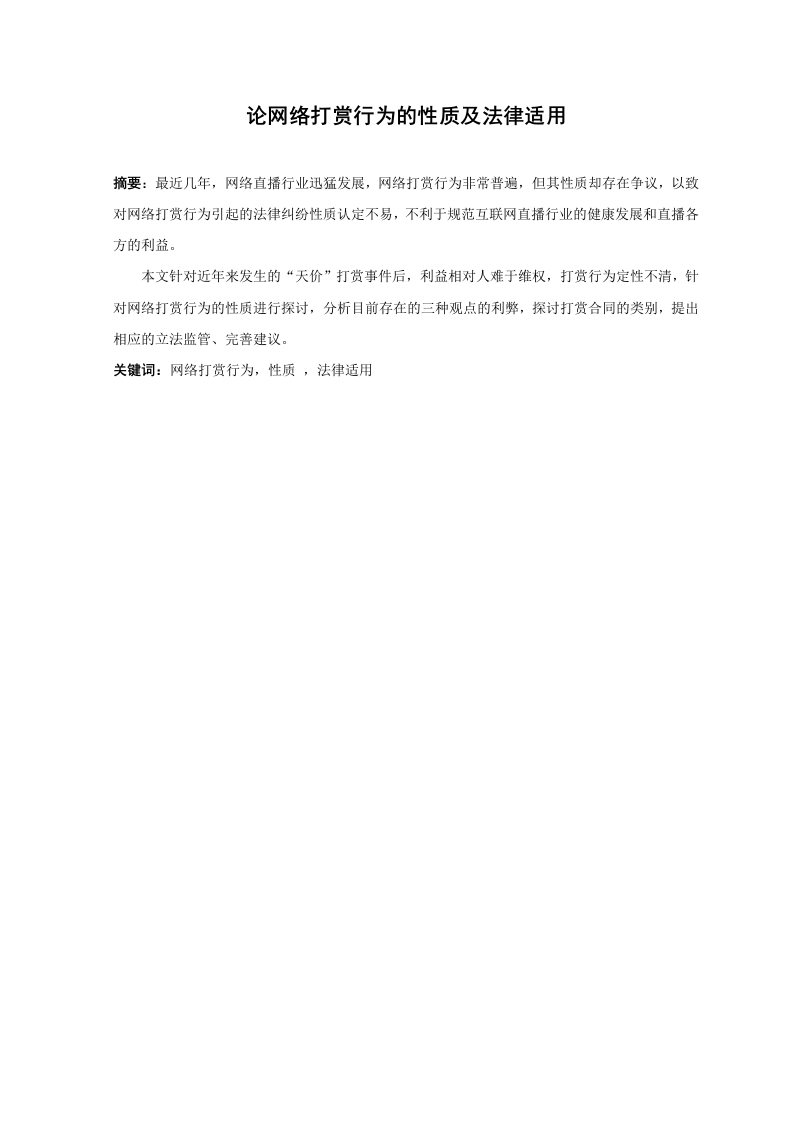 论网络打赏行为的性质及法律适用

摘要：最近几年，网络直播行业迅猛发展，网络打赏行为非常普遍，但其性质却存在争议，以致对网络打赏行为引起的法律纠纷性质认定不易，不利于规范互联网直播行业的健康发展和直播各方的利益。

本文针对近年来发生的“天价”打赏事件后，利益相对人难于维权，打赏行为定性不清，针对网络打赏行为的性质进行探讨，分析目前存在的三种观点的利弊，探讨打赏合同的类别，提出相应的立法监管、完善建议。

关键词：网络打赏行为，性质 ，法律适用